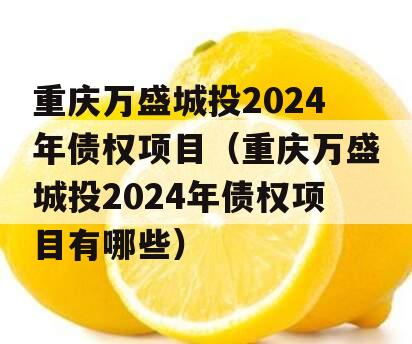 重庆万盛城投2024年债权项目（重庆万盛城投2024年债权项目有哪些）